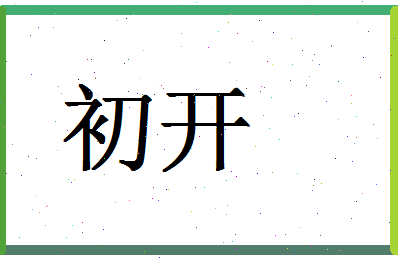 初开